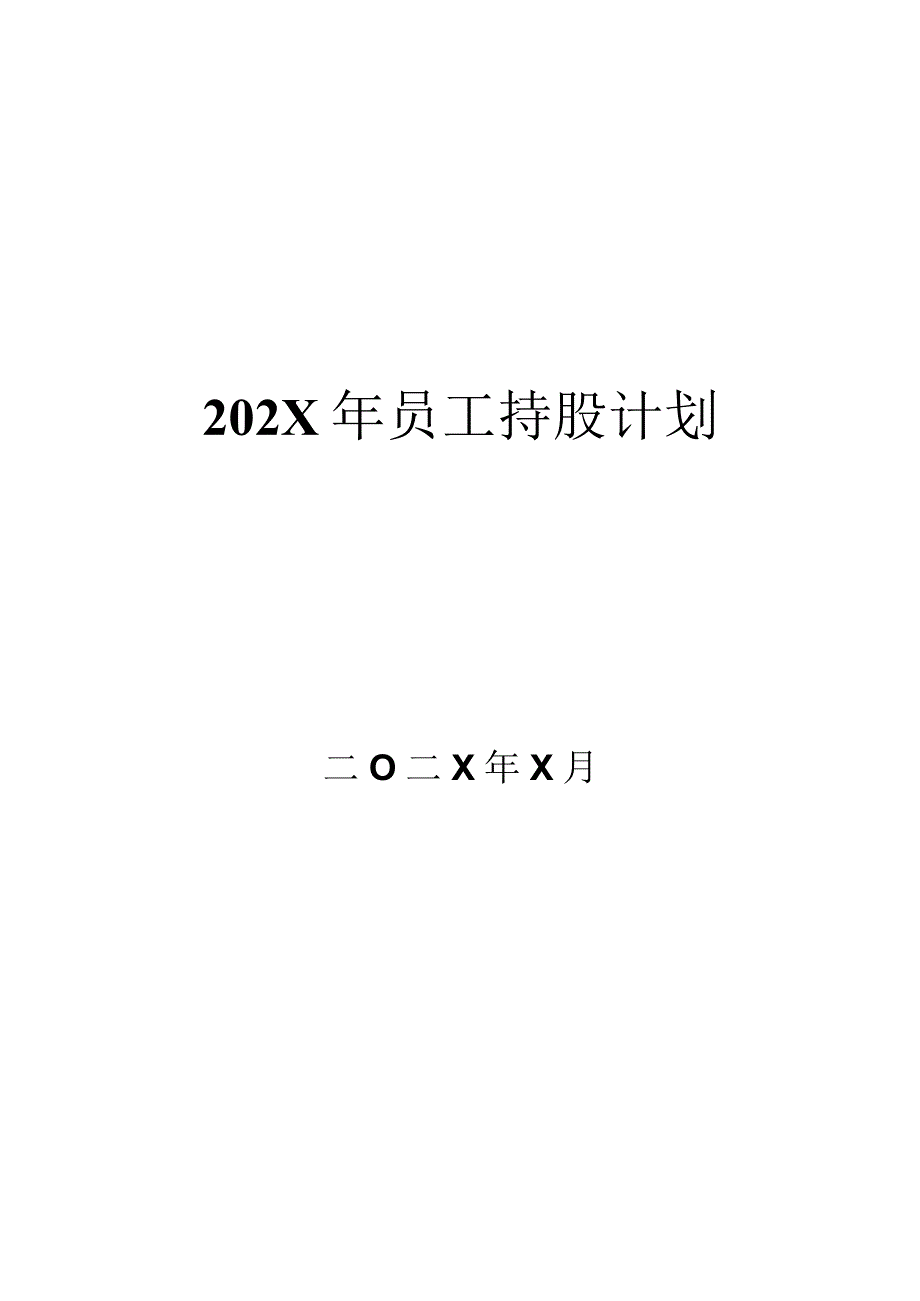 202X年员工持股计划

二O二X年X月